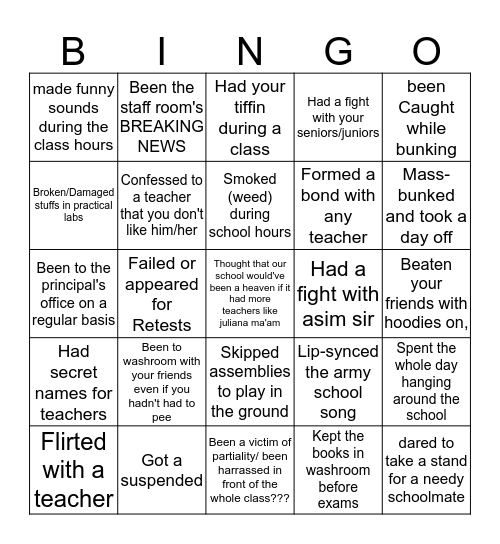 | B | I | N | G | O |
|---|---|---|---|---|
| made funny sounds during the class hours | Been the staff room's BREAKING NEWS | Had your tiffin during a class | Had a fight with your seniors/juniors | been Caught while bunking |
| Broken/Damaged stuffs in practical labs | Confessed to a teacher that you don't like him/her | Smoked (weed) during school hours | Formed a bond with any teacher | Mass-bunked and took a day off |
| Been to the principal's office on a regular basis | Failed or appeared for Retests | Thought that our school would've been a heaven if it had more teachers like juliana ma'am | Had a fight with asim sir | Beaten your friends with hoodies on, |
| Had secret names for teachers | Been to washroom with your friends even if you hadn't had to pee | Skipped assemblies to play in the ground | Lip-synced the army school song | Spent the whole day hanging around the school |
| Flirted with a teacher | Got a suspended | Been a victim of partiality/ been harrassed in front of the whole class??? | Kept the books in washroom before exams | dared to take a stand for a needy schoolmate |